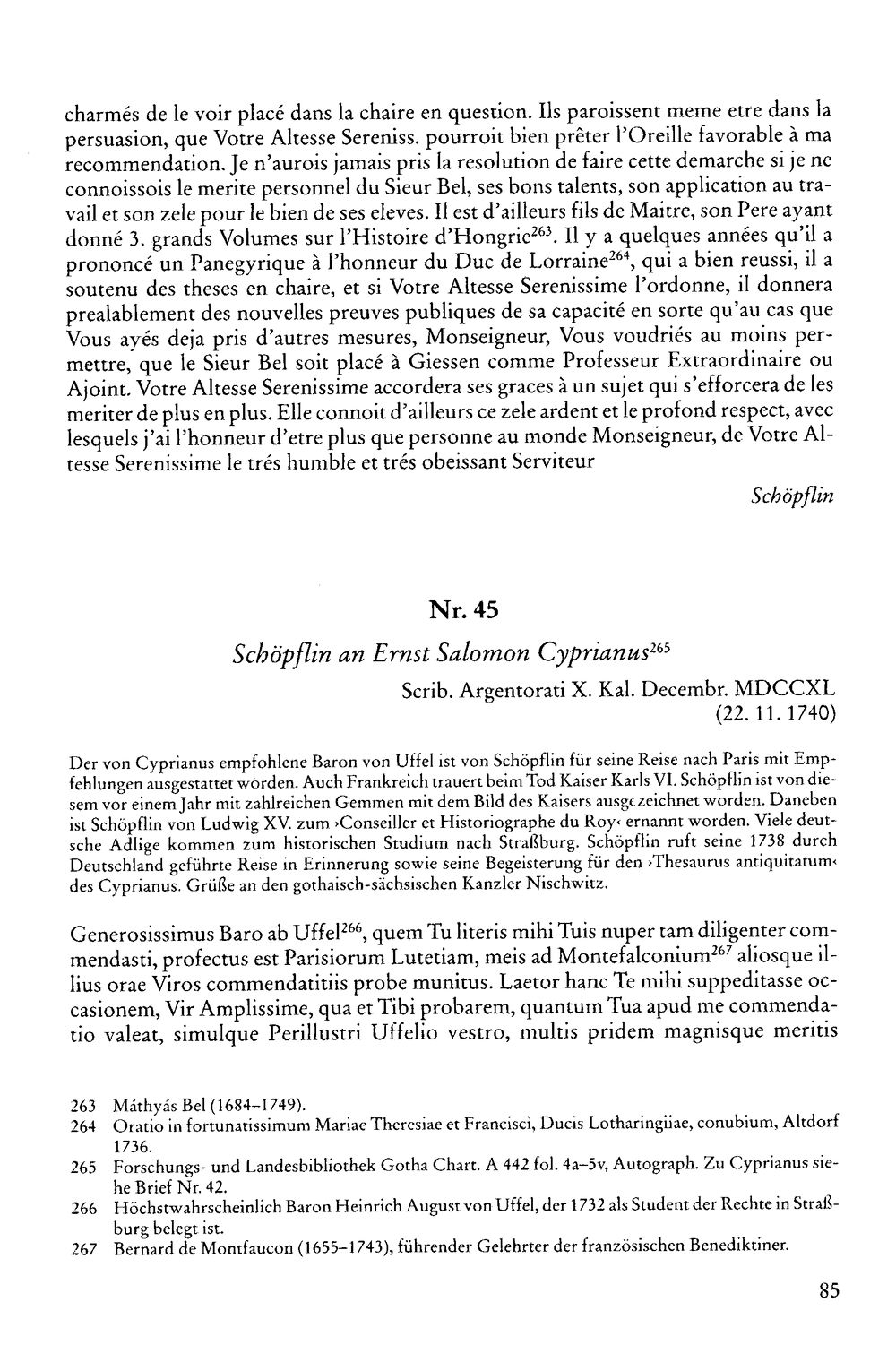 charmés de le voir placé dans la chaire en question. Ils paroissent meme etre dans la persuasion, que Votre Altesse Sereniss. pourroit bien prêter l'Oreille favorable à ma recommendation. Je n'aurois jamais pris la resolution de faire cette demarche si je ne connoissois le merite personnel du Sieur Bel, ses bons talents, son application au travail et son zele pour le bien de ses eleves. Il est d'ailleurs fils de Maitre, son Pere ayant donné 3. grands Volumes sur l'Histoire d'Hongrie$^{263}$. Il y a quelques années qu'il a prononcé un Panegyrique à l'honneur du Duc de Lorraine$^{264}$, qui a bien reussi, il a soutenu des theses en chaire, et si Votre Altesse Serenissime l'ordonne, il donnera prealablement des nouvelles preuves publiques de sa capacité en sorte qu'au cas que Vous ayés deja pris d'autres mesures, Monseigneur, Vous voudriés au moins permettre, que le Sieur Bel soit placé à Giessen comme Professeur Extraordinaire ou Ajoint. Votre Altesse Serenissime accordera ses graces à un sujet qui s'efforcera de les meriter de plus en plus. Elle connoit d'ailleurs ce zele ardent et le profond respect, avec lesquels j'ai l'honneur d'etre plus que personne au monde Monseigneur, de Votre Altesse Serenissime le trés humble et trés obeissant Serviteur

Schöpflin

Nr. 45

Schöpflin an Ernst Salomon Cyprianus$^{265}$

Scrib. Argentorati X. Kal. Decembr. MDCCXL
(22. 11. 1740)

Der von Cyprianus empfohlene Baron von Uffel ist von Schöpflin für seine Reise nach Paris mit Empfehlungen ausgestattet worden. Auch Frankreich trauert beim Tod Kaiser Karls VI. Schöpflin ist von diesem vor einem Jahr mit zahlreichen Gemmen mit dem Bild des Kaisers ausgezeichnet worden. Daneben ist Schöpflin von Ludwig XV. zum ›Conseiller et Historiographe du Roy‹ ernannt worden. Viele deutsche Adlige kommen zum historischen Studium nach Straßburg. Schöpflin ruft seine 1738 durch Deutschland geführte Reise in Erinnerung sowie seine Begeisterung für den ›Thesaurus antiquitatum‹ des Cyprianus. Grüße an den gothaisch-sächsischen Kanzler Nischwitz.

Generosissimus Baro ab Uffel$^{266}$, quem Tu literis mihi Tuis nuper tam diligenter commendasti, profectus est Parisiorum Lutetiam, meis ad Montefalconium$^{267}$ aliosque illius orae Viros commendatitiis probe munitus. Laetor hanc Te mihi suppeditasse occasionem, Vir Amplissime, qua et Tibi probarem, quantum Tua apud me commendatio valeat, simulque Perillustri Uffelio vestro, multis pridem magnisque meritis

263 Máthyás Bel (1684–1749).
264 Oratio in fortunatissimum Mariae Theresiae et Francisci, Ducis Lotharingiiae, conubium, Altdorf 1736.
265 Forschungs- und Landesbibliothek Gotha Chart. A 442 fol. 4a–5v, Autograph. Zu Cyprianus siehe Brief Nr. 42.
266 Höchstwahrscheinlich Baron Heinrich August von Uffel, der 1732 als Student der Rechte in Straßburg belegt ist.
267 Bernard de Montfaucon (1655–1743), führender Gelehrter der französischen Benediktiner.

85